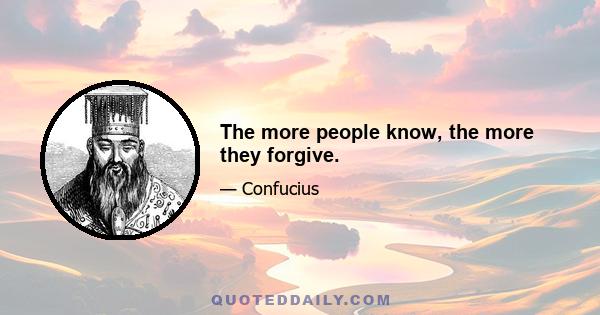 The more people know, the more they forgive.

— Confucius

QUOTEDDAILY.COM